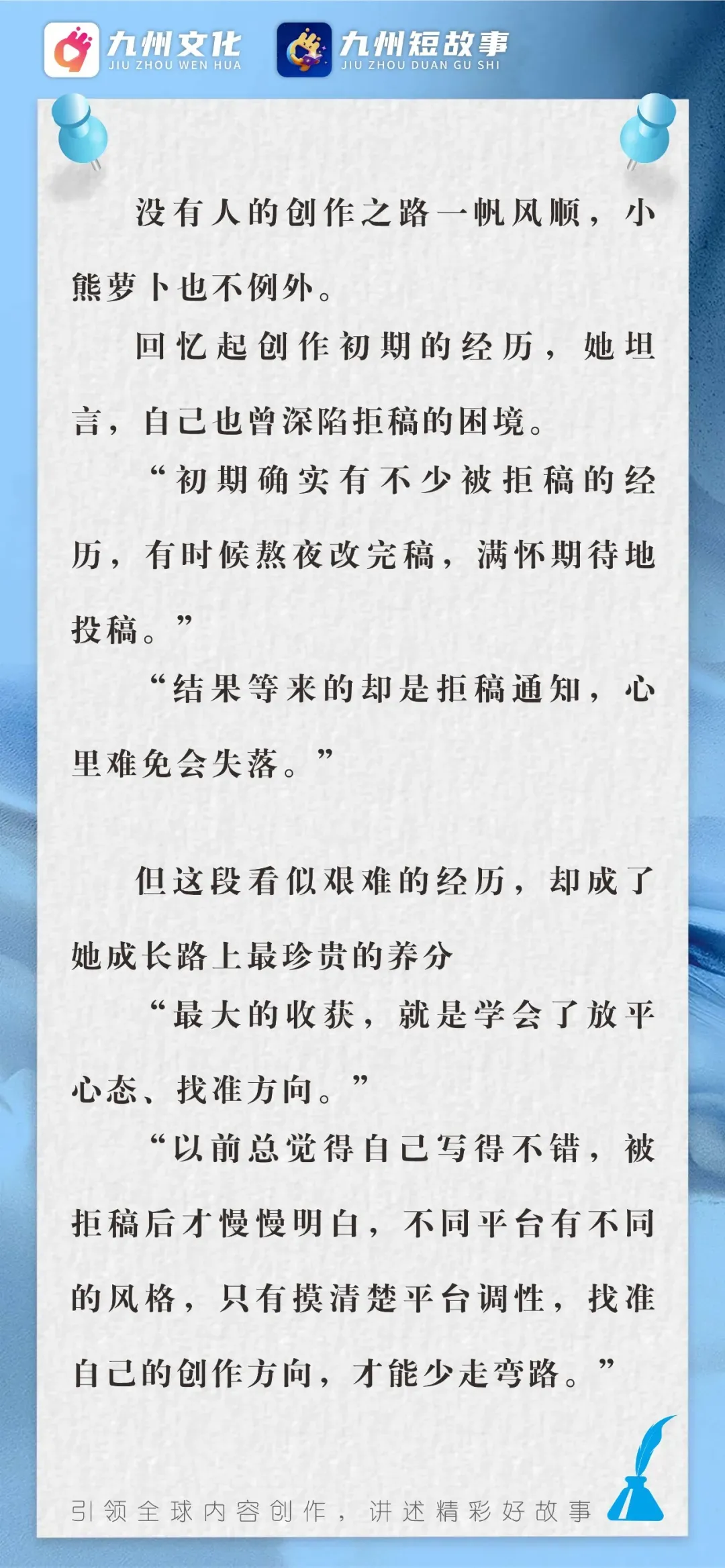 九州文化
JIU ZHOU WEN HUA

九州短故事
JIU ZHOU DUAN GU SHI

没有人的创作之路一帆风顺，小熊萝卜也不例外。

回忆起创作初期的经历，她坦言，自己也曾深陷拒稿的困境。

“初期确实有不少被拒稿的经历，有时候熬夜改完稿，满怀期待地投稿。”

“结果等来的却是拒稿通知，心里难免会失落。”

但这段看似艰难的经历，却成了她成长路上最珍贵的养分

“最大的收获，就是学会了放平心态、找准方向。”

“以前总觉得自己写得不错，被拒稿后才慢慢明白，不同平台有不同的风格，只有摸清楚平台调性，找准自己的创作方向，才能少走弯路。”

引领全球内容创作，讲述精彩好故事